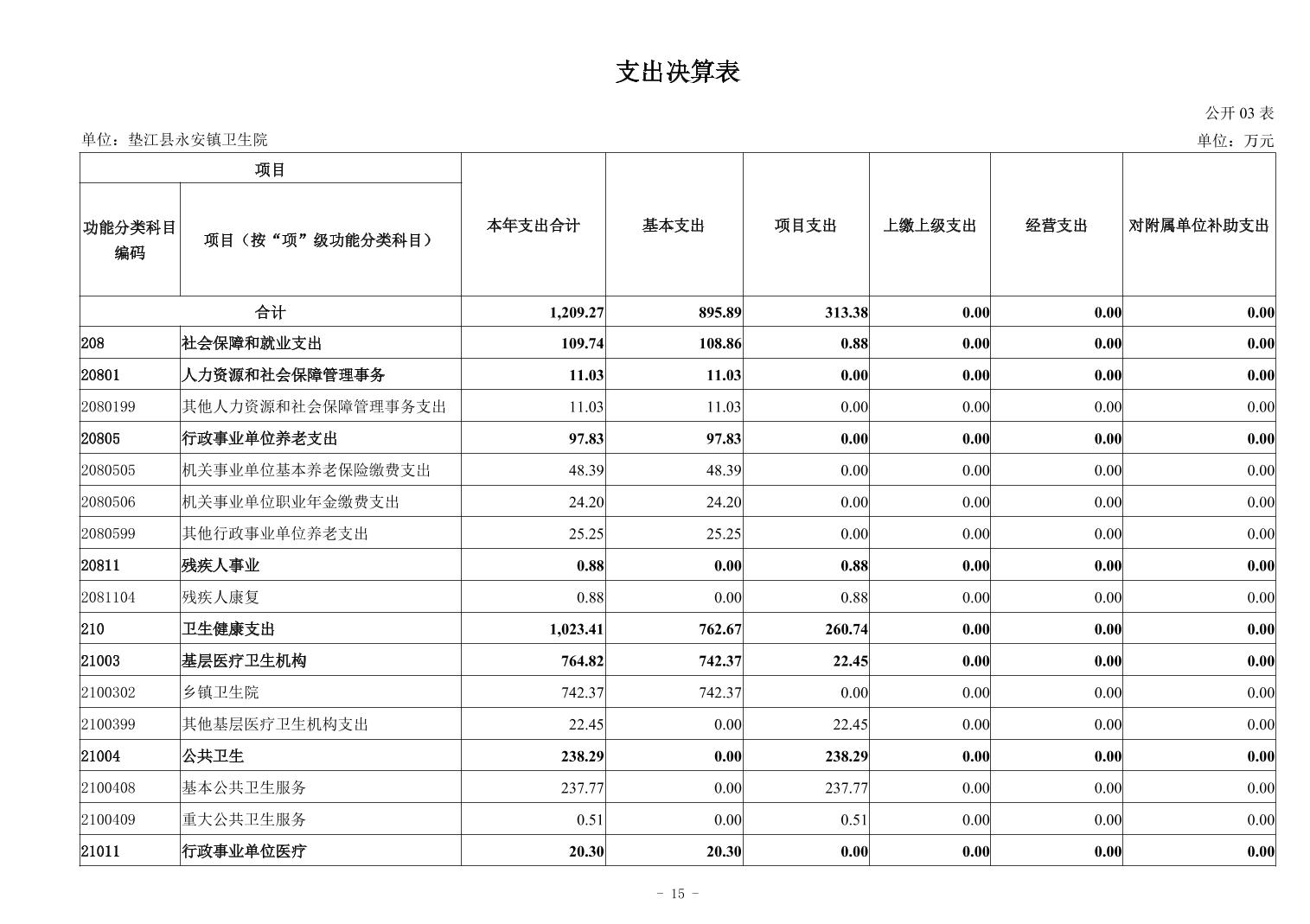 支出决算表

公开 03 表

单位：垫江县永安镇卫生院

单位：万元

| 项目 | | 本年支出合计 | 基本支出 | 项目支出 | 上缴上级支出 | 经营支出 | 对附属单位补助支出 |
|---|---|---|---|---|---|---|---|
| 功能分类科目编码 | 项目（按“项”级功能分类科目） | | | | | | |
| 合计 | | 1,209.27 | 895.89 | 313.38 | 0.00 | 0.00 | 0.00 |
| 208 | 社会保障和就业支出 | 109.74 | 108.86 | 0.88 | 0.00 | 0.00 | 0.00 |
| 20801 | 人力资源和社会保障管理事务 | 11.03 | 11.03 | 0.00 | 0.00 | 0.00 | 0.00 |
| 2080199 | 其他人力资源和社会保障管理事务支出 | 11.03 | 11.03 | 0.00 | 0.00 | 0.00 | 0.00 |
| 20805 | 行政事业单位养老支出 | 97.83 | 97.83 | 0.00 | 0.00 | 0.00 | 0.00 |
| 2080505 | 机关事业单位基本养老保险缴费支出 | 48.39 | 48.39 | 0.00 | 0.00 | 0.00 | 0.00 |
| 2080506 | 机关事业单位职业年金缴费支出 | 24.20 | 24.20 | 0.00 | 0.00 | 0.00 | 0.00 |
| 2080599 | 其他行政事业单位养老支出 | 25.25 | 25.25 | 0.00 | 0.00 | 0.00 | 0.00 |
| 20811 | 残疾人事业 | 0.88 | 0.00 | 0.88 | 0.00 | 0.00 | 0.00 |
| 2081104 | 残疾人康复 | 0.88 | 0.00 | 0.88 | 0.00 | 0.00 | 0.00 |
| 210 | 卫生健康支出 | 1,023.41 | 762.67 | 260.74 | 0.00 | 0.00 | 0.00 |
| 21003 | 基层医疗卫生机构 | 764.82 | 742.37 | 22.45 | 0.00 | 0.00 | 0.00 |
| 2100302 | 乡镇卫生院 | 742.37 | 742.37 | 0.00 | 0.00 | 0.00 | 0.00 |
| 2100399 | 其他基层医疗卫生机构支出 | 22.45 | 0.00 | 22.45 | 0.00 | 0.00 | 0.00 |
| 21004 | 公共卫生 | 238.29 | 0.00 | 238.29 | 0.00 | 0.00 | 0.00 |
| 2100408 | 基本公共卫生服务 | 237.77 | 0.00 | 237.77 | 0.00 | 0.00 | 0.00 |
| 2100409 | 重大公共卫生服务 | 0.51 | 0.00 | 0.51 | 0.00 | 0.00 | 0.00 |
| 21011 | 行政事业单位医疗 | 20.30 | 20.30 | 0.00 | 0.00 | 0.00 | 0.00 |

- 15 -